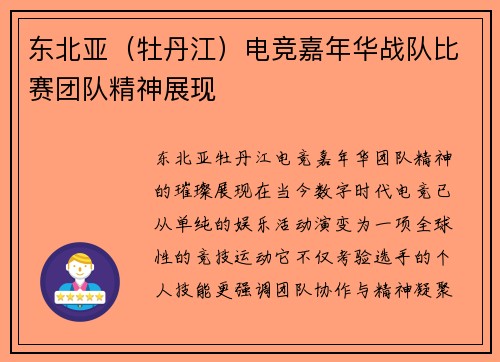 东北亚（牡丹江）电竞嘉年华战队比赛团队精神展现

东北亚牡丹江电竞嘉年华团队精神的璀璨展现在当今数字时代电竞已从单纯的娱乐活动演变为一项全球性的竞技运动它不仅考验选手的个人技能更强调团队协作与精神凝聚